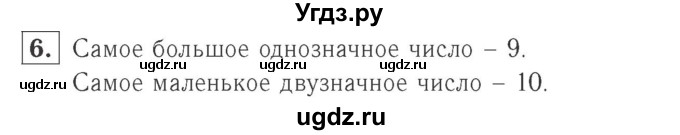 Угдз.ру

6. Самое большое однозначное число – 9.
ugdz.ru ugdz.ru ugdz.ru
ugdz.ru Самое маленькое двузначное число – 10.

ugdz.ru